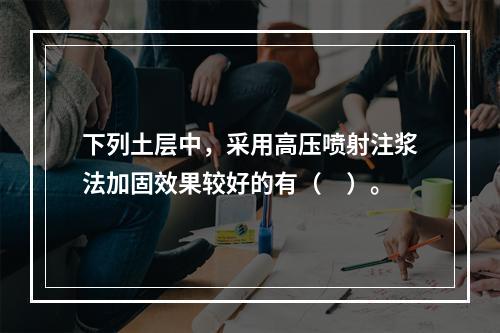 下列土层中，采用高压喷射注浆法加固效果较好的有（　）。